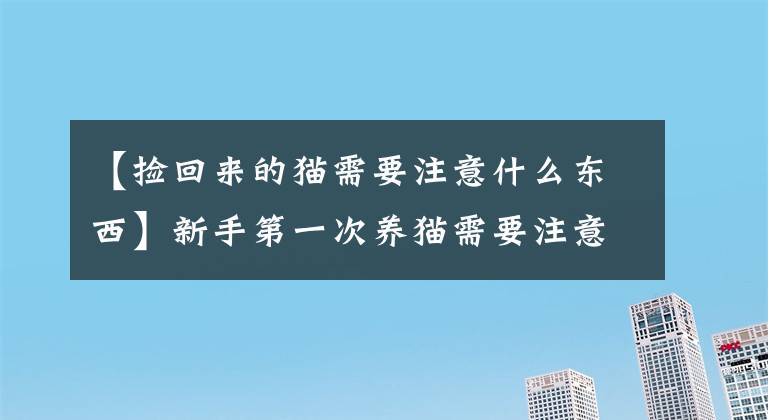 【捡回来的猫需要注意什么东西】新手第一次养猫需要注意